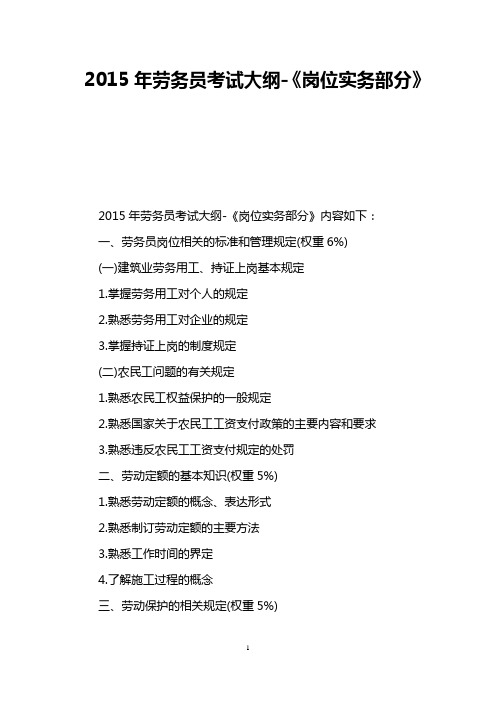 2015 年劳务员考试大纲-《岗位实务部分》

2015 年劳务员考试大纲-《岗位实务部分》内容如下：

一、劳务员岗位相关的标准和管理规定(权重 6%)

(一)建筑业劳务用工、持证上岗基本规定

1.掌握劳务用工对个人的规定

2.熟悉劳务用工对企业的规定

3.掌握持证上岗的制度规定

(二)农民工问题的有关规定

1.熟悉农民工权益保护的一般规定

2.熟悉国家关于农民工工资支付政策的主要内容和要求

3.熟悉违反农民工工资支付规定的处罚

二、劳动定额的基本知识(权重 5%)

1.熟悉劳动定额的概念、表达形式

2.熟悉制订劳动定额的主要方法

3.熟悉工作时间的界定

4.了解施工过程的概念

三、劳动保护的相关规定(权重 5%)

1